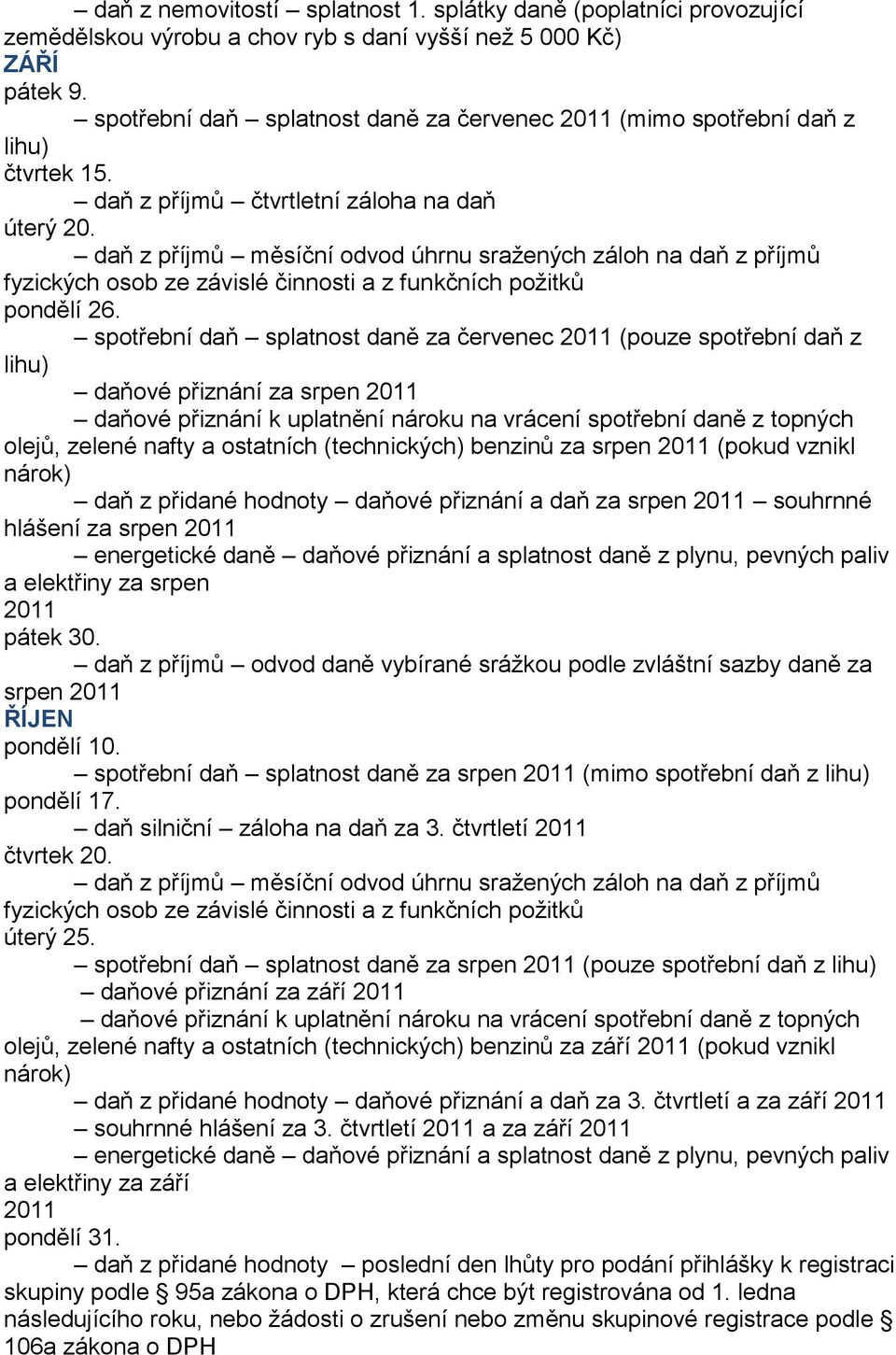 – daň z nemovitostí – splatnost 1. splátky daně (poplatníci provozující zemědělskou výrobu a chov ryb s daní vyšší než 5 000 Kč)
ZÁŘÍ
pátek 9.
– spotřební daň – splatnost daně za červenec 2011 (mimo spotřební daň z lihu)
čtvrtek 15.
– daň z příjmů – čtvrtletní záloha na daň
úterý 20.
– daň z příjmů – měsíční odvod úhrnu sražených záloh na daň z příjmů fyzických osob ze závislé činnosti a z funkčních požitků
pondělí 26.
– spotřební daň – splatnost daně za červenec 2011 (pouze spotřební daň z lihu)
– daňové přiznání za srpen 2011
– daňové přiznání k uplatnění nároku na vrácení spotřební daně z topných olejů, zelené nafty a ostatních (technických) benzinů za srpen 2011 (pokud vznikl nárok)
– daň z přidané hodnoty – daňové přiznání a daň za srpen 2011 – souhrnné hlášení za srpen 2011
– energetické daně – daňové přiznání a splatnost daně z plynu, pevných paliv a elektřiny za srpen 2011
pátek 30.
– daň z příjmů – odvod daně vybírané srážkou podle zvláštní sazby daně za srpen 2011
ŘÍJEN
pondělí 10.
– spotřební daň – splatnost daně za srpen 2011 (mimo spotřební daň z lihu)
pondělí 17.
– daň silniční – záloha na daň za 3. čtvrtletí 2011
čtvrtek 20.
– daň z příjmů – měsíční odvod úhrnu sražených záloh na daň z příjmů fyzických osob ze závislé činnosti a z funkčních požitků
úterý 25.
– spotřební daň – splatnost daně za srpen 2011 (pouze spotřební daň z lihu)
– daňové přiznání za září 2011
– daňové přiznání k uplatnění nároku na vrácení spotřební daně z topných olejů, zelené nafty a ostatních (technických) benzinů za září 2011 (pokud vznikl nárok)
– daň z přidané hodnoty – daňové přiznání a daň za 3. čtvrtletí a za září 2011 – souhrnné hlášení za 3. čtvrtletí 2011 a za září 2011
– energetické daně – daňové přiznání a splatnost daně z plynu, pevných paliv a elektřiny za září 2011
pondělí 31.
– daň z přidané hodnoty – poslední den lhůty pro podání přihlášky k registraci skupiny podle § 95a zákona o DPH, která chce být registrována od 1. ledna následujícího roku, nebo žádosti o zrušení nebo změnu skupinové registrace podle § 106a zákona o DPH